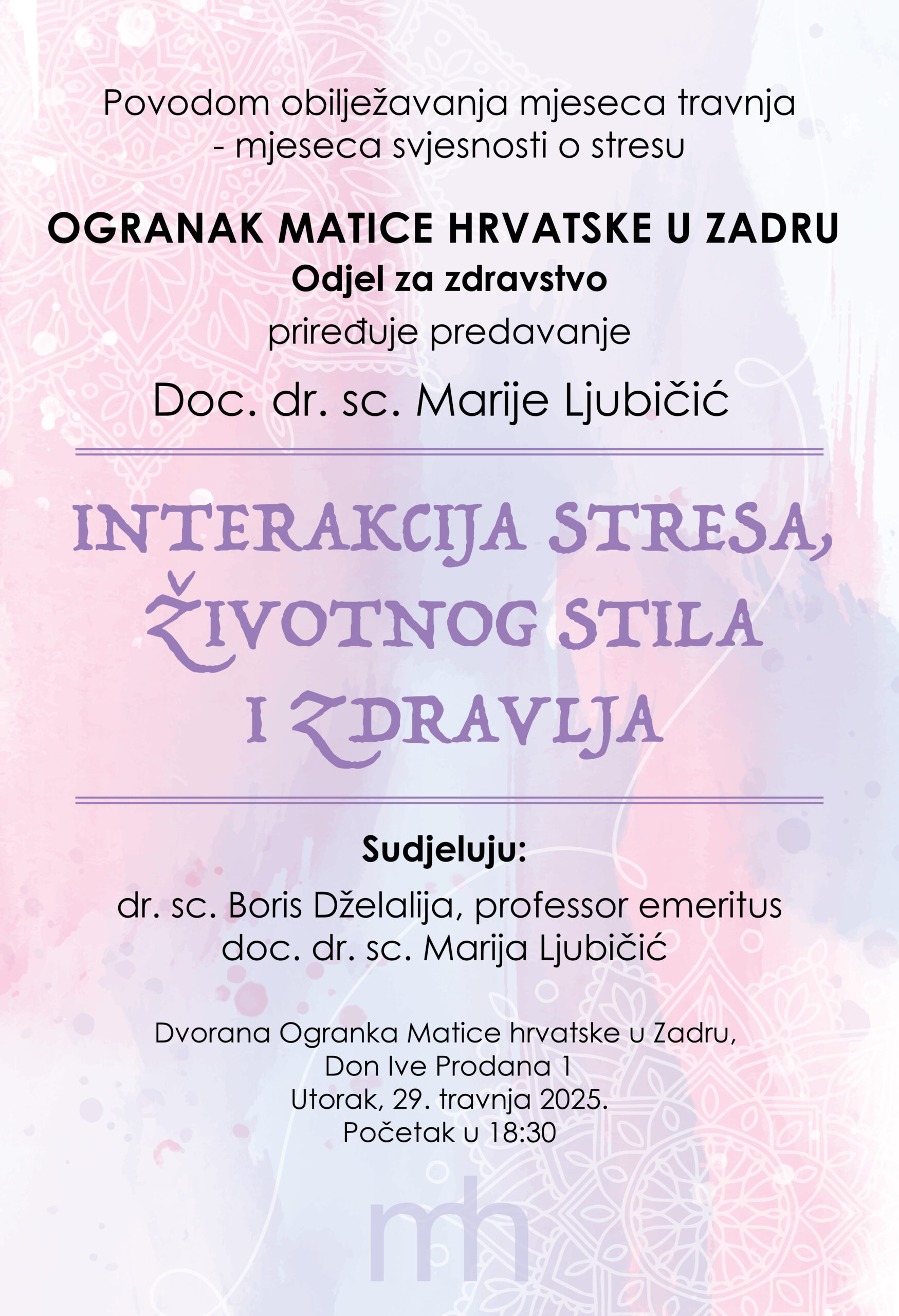 Povodom obilježavanja mjeseca travnja
- mjeseca svjesnosti o stresu

OGRANAK MATICE HRVATSKE U ZADRU
Odjel za zdravstvo
priređuje predavanje
Doc. dr. sc. Marije Ljubičić

INTERAKCIJA STRESA,
ŽIVOTNOG STILA
I ZDRAVLJA

Sudjeluju:
dr. sc. Boris Dželalija, professor emeritus
doc. dr. sc. Marija Ljubičić

Dvorana Ogranka Matice hrvatske u Zadru,
Don Ive Prodana 1
Utorak, 29. travnja 2025.
Početak u 18:30

mh